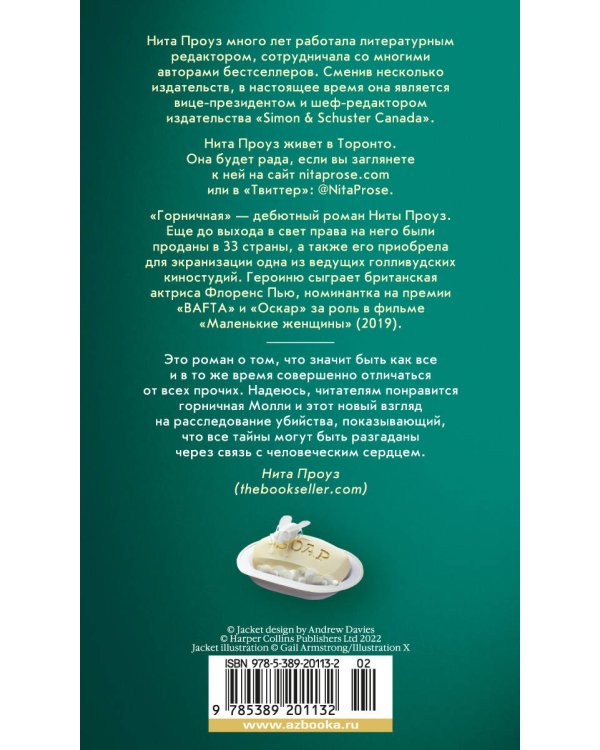 Нита Проуз много лет работала литературным редактором, сотрудничала со многими авторами бестселлеров. Сменив несколько издательств, в настоящее время она является вице-президентом и шеф-редактором издательства «Simon & Schuster Canada».

Нита Проуз живет в Торонто. Она будет рада, если вы заглянете к ней на сайт nitaprose.com или в «Твиттер»: @NitaProse.

«Горничная» — дебютный роман Ниты Проуз. Еще до выхода в свет права на него были проданы в 33 страны, а также его приобрела для экранизации одна из ведущих голливудских киностудий. Героиню сыграет британская актриса Флоренс Пью, номинантка на премии «BAFTA» и «Оскар» за роль в фильме «Маленькие женщины» (2019).

Это роман о том, что значит быть как все и в то же время совершенно отличаться от всех прочих. Надеюсь, читателям понравится горничная Молли и этот новый взгляд на расследование убийства, показывающий, что все тайны могут быть разгаданы через связь с человеческим сердцем.

Нита Проуз
(thebookseller.com)

SOAP

© Jacket design by Andrew Davies
© Harper Collins Publishers Ltd 2022
Jacket illustration © Gail Armstrong/Illustration X

ISBN 978-5-389-20113-2 02

9 785389 201132

www.azbooka.ru